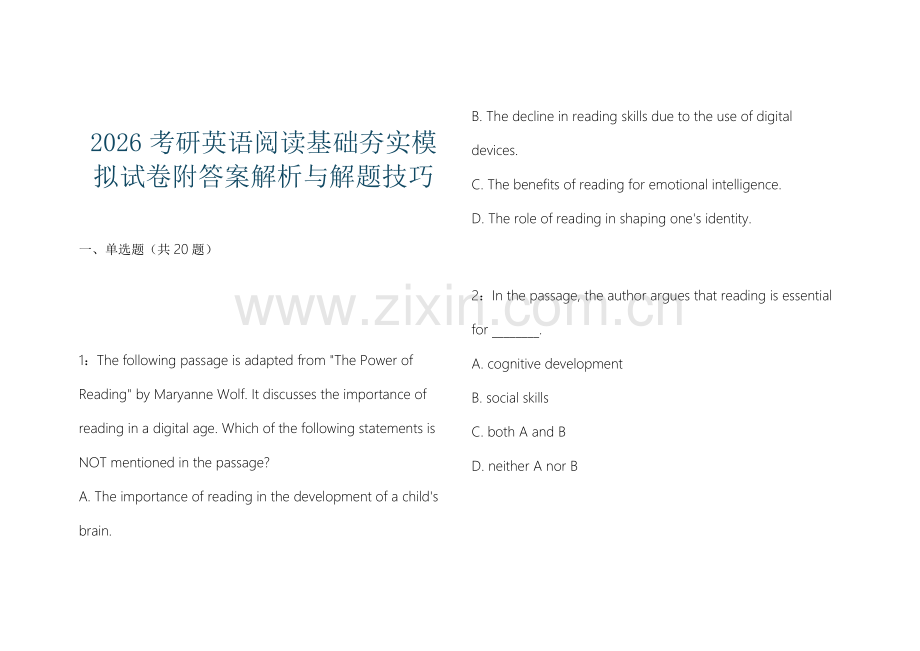 2026 考研英语阅读基础夯实模拟试卷附答案解析与解题技巧

一、单选题（共 20 题）

www.zixin.com.cn

1：The following passage is adapted from "The Power of Reading" by Maryanne Wolf. It discusses the importance of reading in a digital age. Which of the following statements is NOT mentioned in the passage?

A. The importance of reading in the development of a child's brain.

B. The decline in reading skills due to the use of digital devices.

C. The benefits of reading for emotional intelligence.

D. The role of reading in shaping one's identity.

2：In the passage, the author argues that reading is essential for ________.

A. cognitive development

B. social skills

C. both A and B

D. neither A nor B